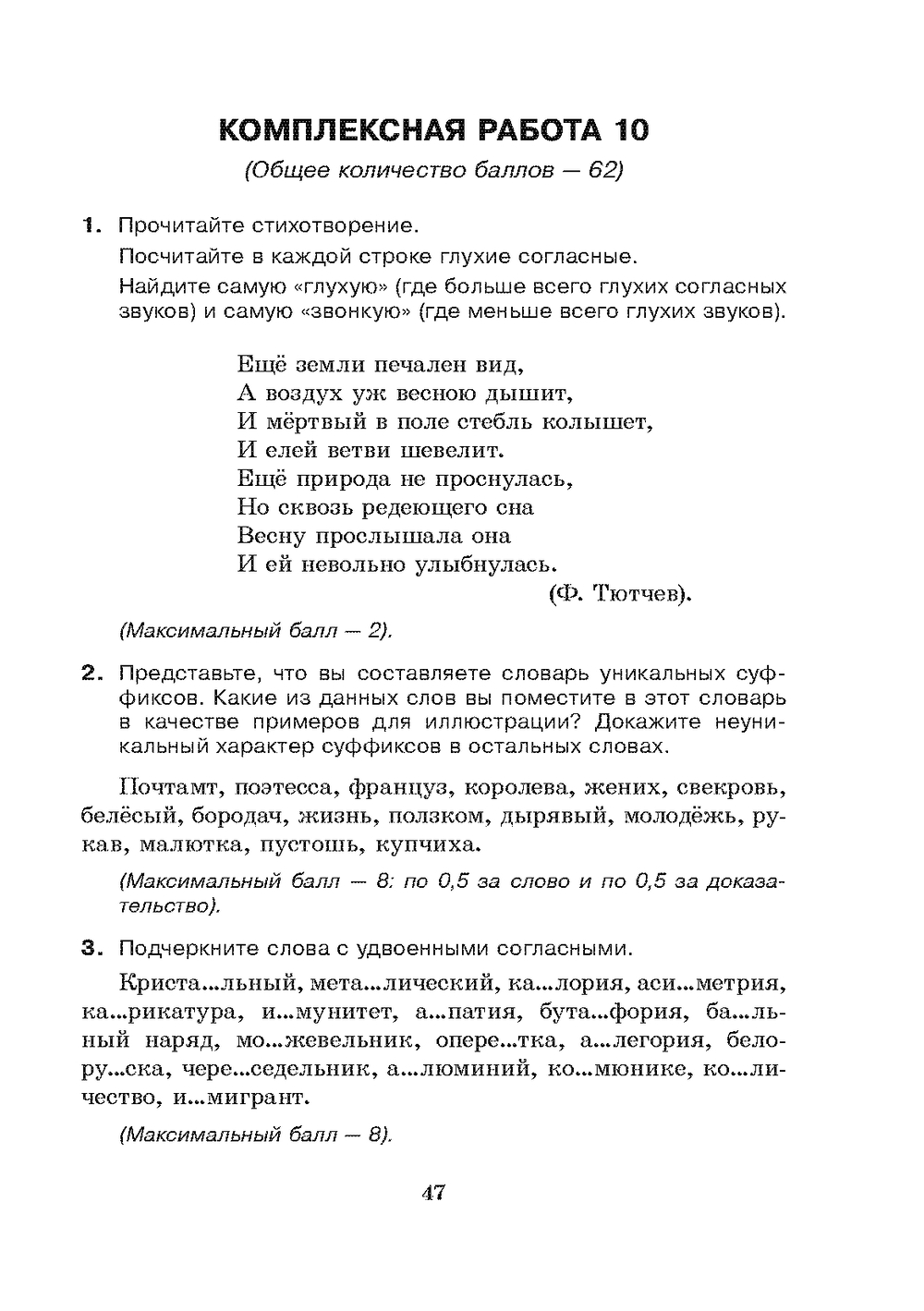 КОМПЛЕКСНАЯ РАБОТА 10

(Общее количество баллов — 62)

1. Прочитайте стихотворение.

Посчитайте в каждой строке глухие согласные.

Найдите самую «глухую» (где больше всего глухих согласных звуков) и самую «звонкую» (где меньше всего глухих звуков).

Ещё земли печален вид,
А воздух уж весною дышит,
И мёртвый в поле стебль колышет,
И елей ветви шевелит.
Ещё природа не проснулась,
Но сквозь редеющего сна
Весну прослышала она
И ей невольно улыбнулась.
(Ф. Тютчев).

(Максимальный балл — 2).

2. Представьте, что вы составляете словарь уникальных суффиксов. Какие из данных слов вы поместите в этот словарь в качестве примеров для иллюстрации? Докажите неуникальный характер суффиксов в остальных словах.

Почтамт, поэтесса, француз, королева, жених, свекровь, белёсый, бородач, жизнь, ползком, дырявый, молодёжь, рукав, малютка, пустошь, купчиха.

(Максимальный балл — 8: по 0,5 за слово и по 0,5 за доказательство).

3. Подчеркните слова с удвоенными согласными.

Криста...льный, мета...лический, ка...лория, аси...метрия, ка...рикатура, и...мунитет, а...патия, бута...фория, ба...льный наряд, мо...жевельник, опере...тка, а...легория, белору...ска, чере...седельник, а...люминий, ко...мюнике, ко...личество, и...мигрант.

(Максимальный балл — 8).

47